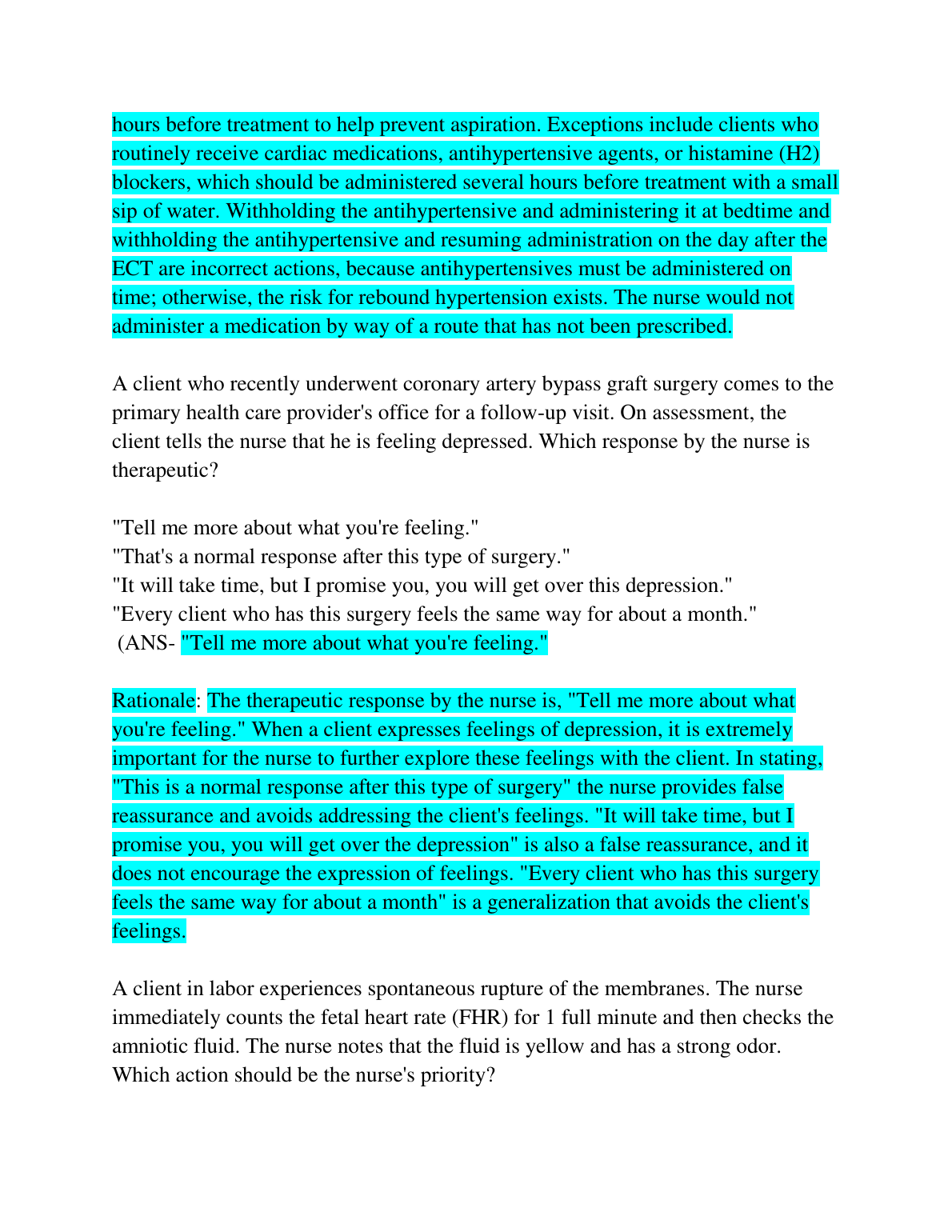 hours before treatment to help prevent aspiration. Exceptions include clients who routinely receive cardiac medications, antihypertensive agents, or histamine (H2) blockers, which should be administered several hours before treatment with a small sip of water. Withholding the antihypertensive and administering it at bedtime and withholding the antihypertensive and resuming administration on the day after the ECT are incorrect actions, because antihypertensives must be administered on time; otherwise, the risk for rebound hypertension exists. The nurse would not administer a medication by way of a route that has not been prescribed.

A client who recently underwent coronary artery bypass graft surgery comes to the primary health care provider's office for a follow-up visit. On assessment, the client tells the nurse that he is feeling depressed. Which response by the nurse is therapeutic?

"Tell me more about what you're feeling."
"That's a normal response after this type of surgery."
"It will take time, but I promise you, you will get over this depression."
"Every client who has this surgery feels the same way for about a month."
(ANS- "Tell me more about what you're feeling."

Rationale: The therapeutic response by the nurse is, "Tell me more about what you're feeling." When a client expresses feelings of depression, it is extremely important for the nurse to further explore these feelings with the client. In stating, "This is a normal response after this type of surgery" the nurse provides false reassurance and avoids addressing the client's feelings. "It will take time, but I promise you, you will get over the depression" is also a false reassurance, and it does not encourage the expression of feelings. "Every client who has this surgery feels the same way for about a month" is a generalization that avoids the client's feelings.

A client in labor experiences spontaneous rupture of the membranes. The nurse immediately counts the fetal heart rate (FHR) for 1 full minute and then checks the amniotic fluid. The nurse notes that the fluid is yellow and has a strong odor. Which action should be the nurse's priority?